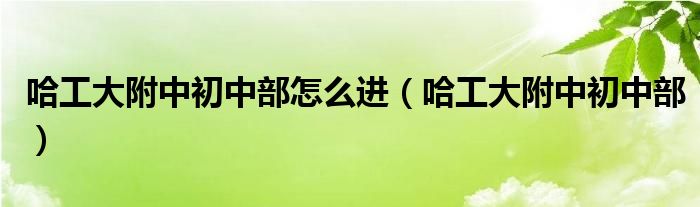 哈工大附中初中部怎么进（哈工大附中初中部）